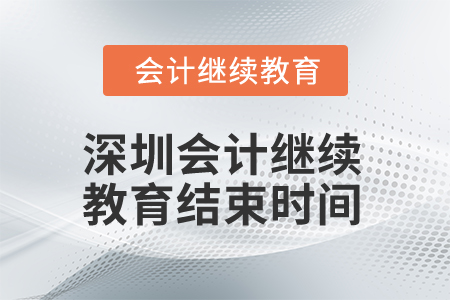 会计继续教育

深圳会计继续教育结束时间